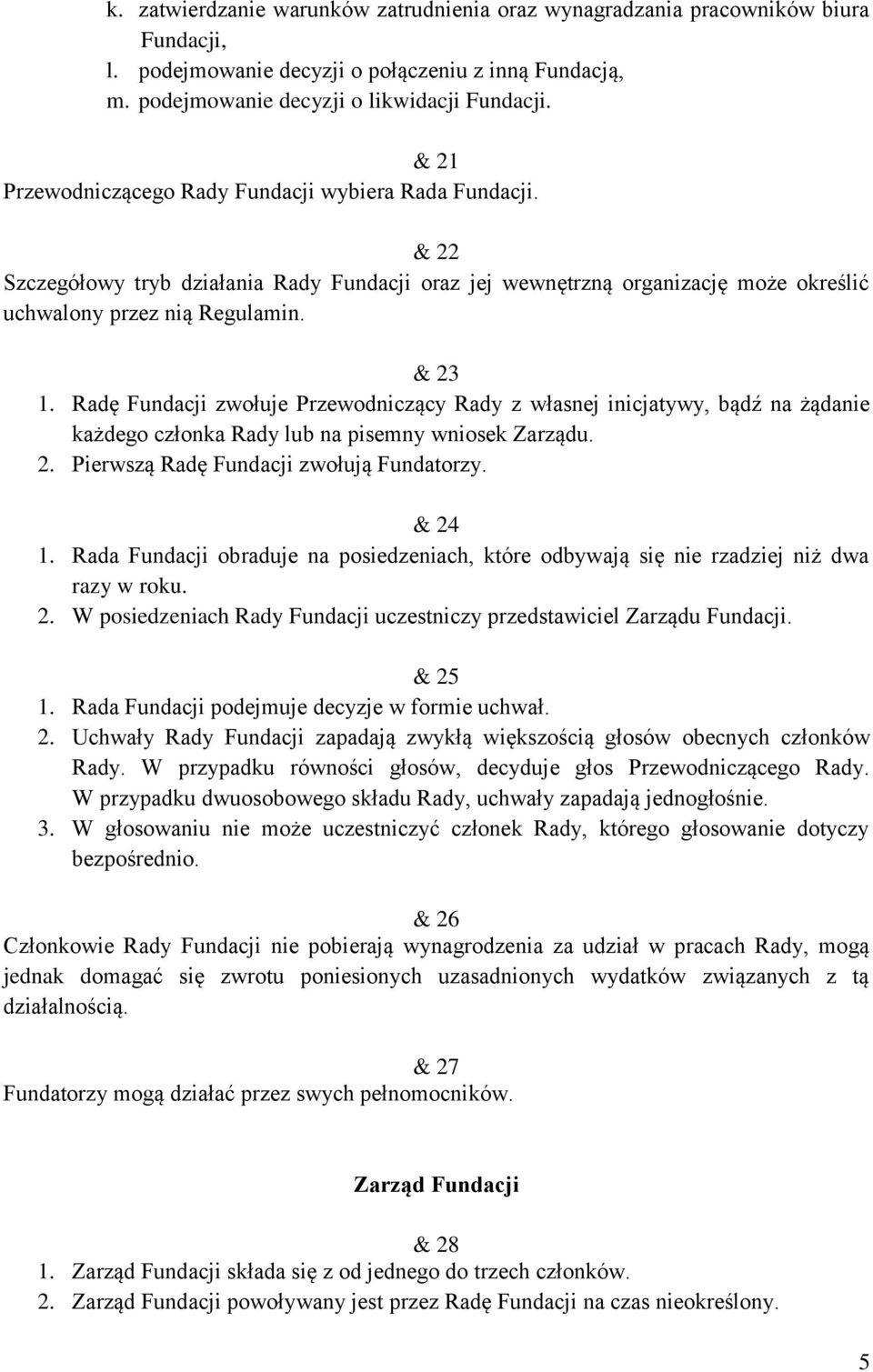 k. zatwierdzanie warunków zatrudnienia oraz wynagradzania pracowników biura Fundacji,
l. podejmowanie decyzji o połączeniu z inną Fundacją,
m. podejmowanie decyzji o likwidacji Fundacji.

& 21
Przewodniczącego Rady Fundacji wybiera Rada Fundacji.

& 22
Szczegółowy tryb działania Rady Fundacji oraz jej wewnętrzną organizację może określić uchwalony przez nią Regulamin.

& 23
1. Radę Fundacji zwołuje Przewodniczący Rady z własnej inicjatywy, bądź na żądanie każdego członka Rady lub na pisemny wniosek Zarządu.
2. Pierwszą Radę Fundacji zwołują Fundatorzy.

& 24
1. Rada Fundacji obraduje na posiedzeniach, które odbywają się nie rzadziej niż dwa razy w roku.
2. W posiedzeniach Rady Fundacji uczestniczy przedstawiciel Zarządu Fundacji.

& 25
1. Rada Fundacji podejmuje decyzje w formie uchwał.
2. Uchwały Rady Fundacji zapadają zwykłą większością głosów obecnych członków Rady. W przypadku równości głosów, decyduje głos Przewodniczącego Rady. W przypadku dwuosobowego składu Rady, uchwały zapadają jednogłośnie.
3. W głosowaniu nie może uczestniczyć członek Rady, którego głosowanie dotyczy bezpośrednio.

& 26
Członkowie Rady Fundacji nie pobierają wynagrodzenia za udział w pracach Rady, mogą jednak domagać się zwrotu poniesionych uzasadnionych wydatków związanych z tą działalnością.

& 27
Fundatorzy mogą działać przez swych pełnomocników.

Zarząd Fundacji

& 28
1. Zarząd Fundacji składa się z od jednego do trzech członków.
2. Zarząd Fundacji powoływany jest przez Radę Fundacji na czas nieokreślony.

5